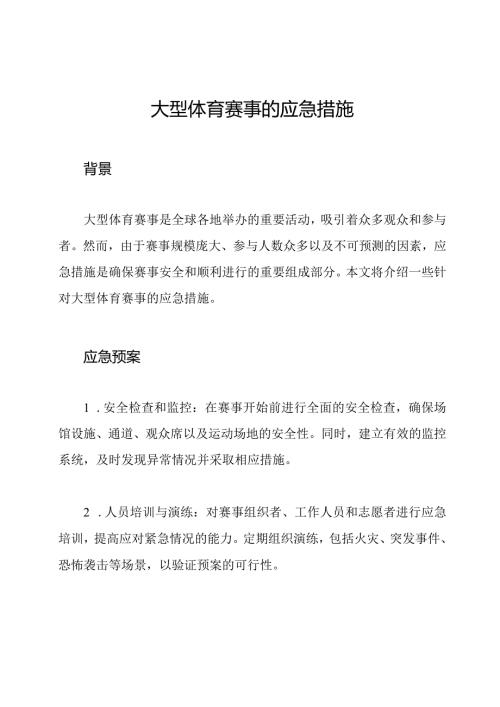 大型体育赛事的应急措施

背景

大型体育赛事是全球各地举办的重要活动，吸引着众多观众和参与者。然而，由于赛事规模庞大、参与人数众多以及不可预测的因素，应急措施是确保赛事安全和顺利进行的重要组成部分。本文将介绍一些针对大型体育赛事的应急措施。

应急预案

1．安全检查和监控：在赛事开始前进行全面的安全检查，确保场馆设施、通道、观众席以及运动场地的安全性。同时，建立有效的监控系统，及时发现异常情况并采取相应措施。

2．人员培训与演练：对赛事组织者、工作人员和志愿者进行应急培训，提高应对紧急情况的能力。定期组织演练，包括火灾、突发事件、恐怖袭击等场景，以验证预案的可行性。